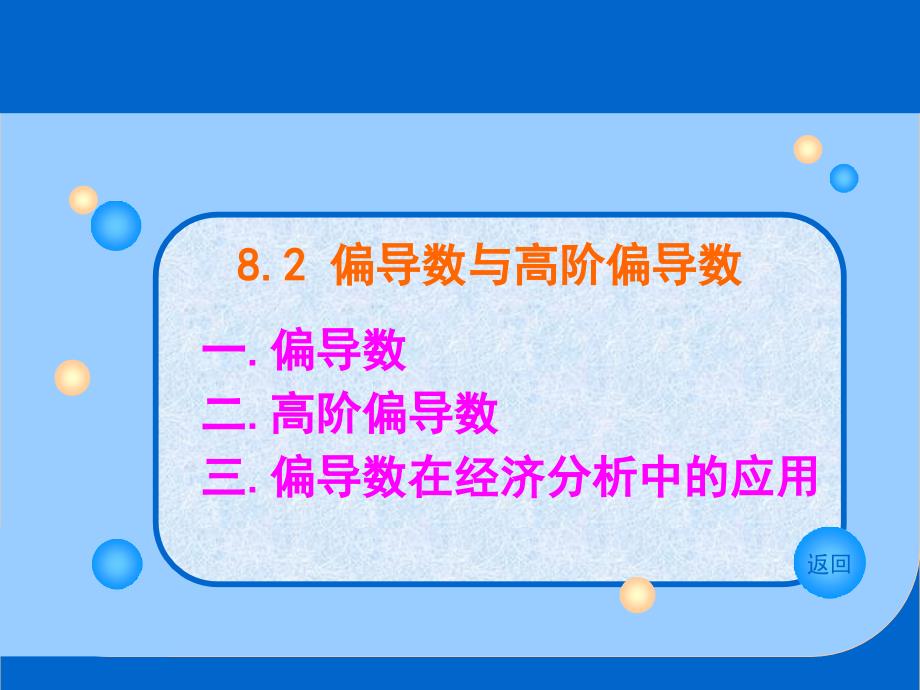 8.2 偏导数与高阶偏导数

一. 偏导数
二. 高阶偏导数
三. 偏导数在经济分析中的应用

返回